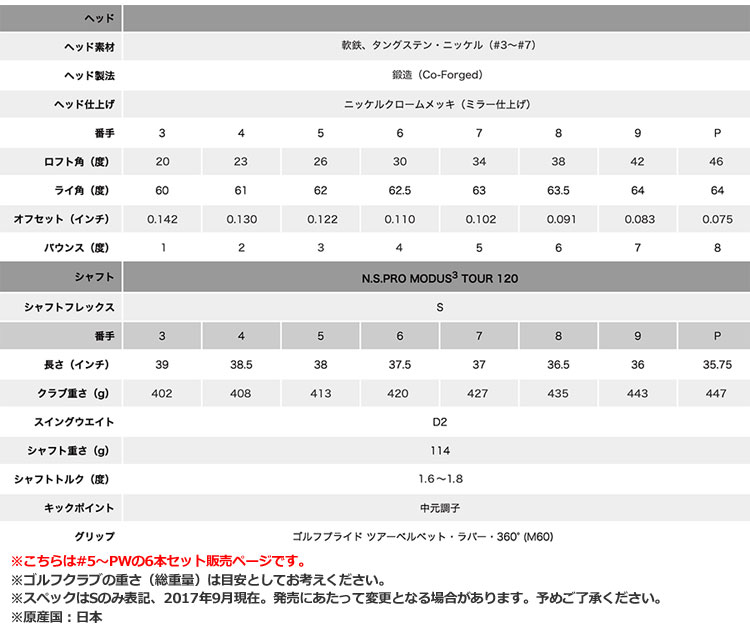 | ヘッド | | | | | | | | |
|---|---|---|---|---|---|---|---|---|
| ヘッド素材 | 軟鉄、タングステン・ニッケル（#3〜#7） | | | | | | | |
| ヘッド製法 | 鍛造（Co-Forged） | | | | | | | |
| ヘッド仕上げ | ニッケルクロームメッキ（ミラー仕上げ） | | | | | | | |
| 番手 | 3 | 4 | 5 | 6 | 7 | 8 | 9 | P |
| ロフト角（度） | 20 | 23 | 26 | 30 | 34 | 38 | 42 | 46 |
| ライ角（度） | 60 | 61 | 62 | 62.5 | 63 | 63.5 | 64 | 64 |
| オフセット（インチ） | 0.142 | 0.130 | 0.122 | 0.110 | 0.102 | 0.091 | 0.083 | 0.075 |
| バウンス（度） | 1 | 2 | 3 | 4 | 5 | 6 | 7 | 8 |
| シャフト | N.S.PRO MODUS$^3$ TOUR 120 | | | | | | | |
| シャフトフレックス | S | | | | | | | |
| 番手 | 3 | 4 | 5 | 6 | 7 | 8 | 9 | P |
| 長さ（インチ） | 39 | 38.5 | 38 | 37.5 | 37 | 36.5 | 36 | 35.75 |
| クラブ重さ（g） | 402 | 408 | 413 | 420 | 427 | 435 | 443 | 447 |
| スイングウエイト | D2 | | | | | | | |
| シャフト重さ（g） | 114 | | | | | | | |
| シャフトトルク（度） | 1.6〜1.8 | | | | | | | |
| キックポイント | 中元調子 | | | | | | | |
| グリップ | ゴルフプライド ツアーベルベット・ラバー・360°（M60） | | | | | | | |

※こちらは#5〜PWの6本セット販売ページです。
※ゴルフクラブの重さ（総重量）は目安としてお考えください。
※スペックはSのみ表記、2017年9月現在。発売にあたって変更となる場合があります。予めご了承ください。
※原産国：日本